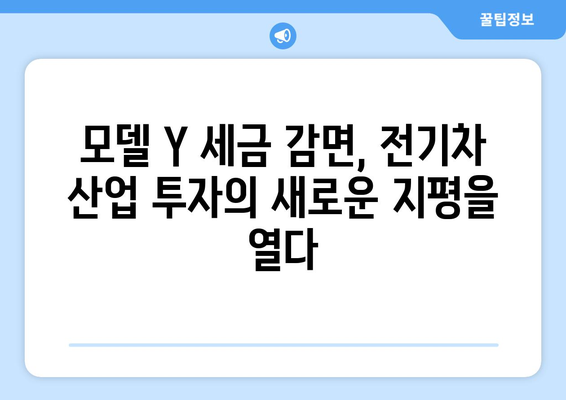 꿀팁정보

모델 Y 세금 감면, 전기차 산업 투자의 새로운 지평을 열다